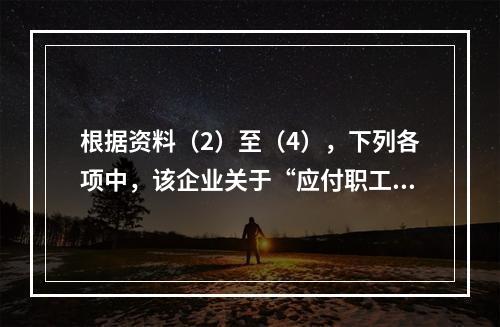 根据资料（2）至（4），下列各项中，该企业关于“应付职工...